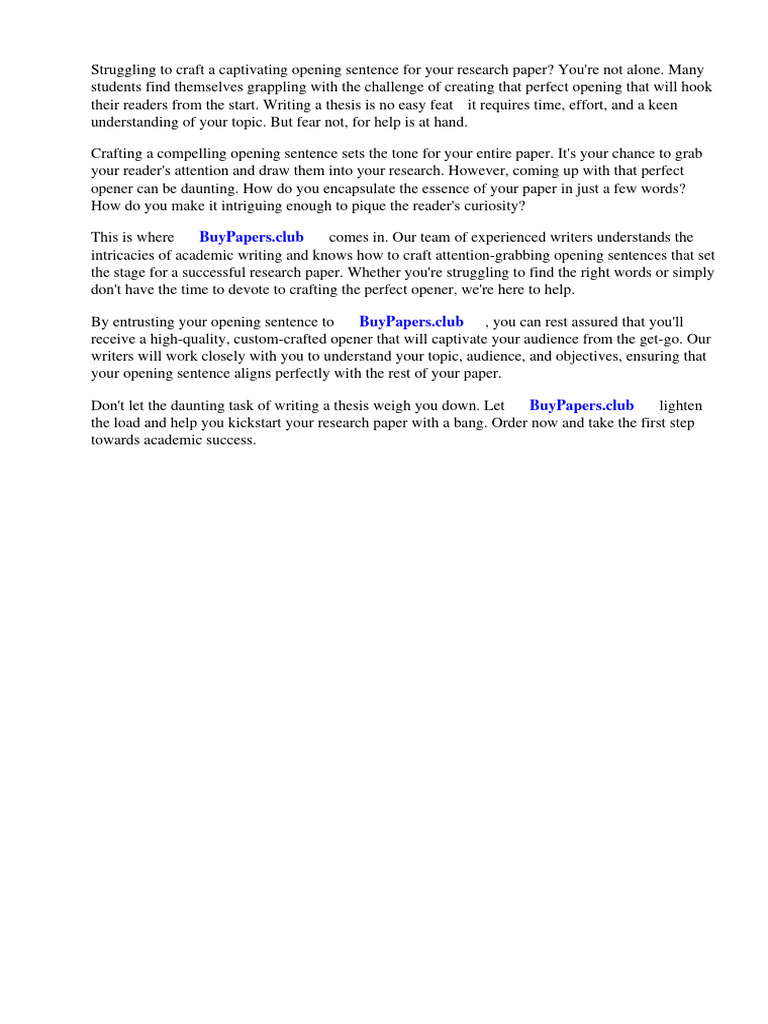 Struggling to craft a captivating opening sentence for your research paper? You're not alone. Many students find themselves grappling with the challenge of creating that perfect opening that will hook their readers from the start. Writing a thesis is no easy feat it requires time, effort, and a keen understanding of your topic. But fear not, for help is at hand.

Crafting a compelling opening sentence sets the tone for your entire paper. It's your chance to grab your reader's attention and draw them into your research. However, coming up with that perfect opener can be daunting. How do you encapsulate the essence of your paper in just a few words? How do you make it intriguing enough to pique the reader's curiosity?

This is where BuyPapers.club comes in. Our team of experienced writers understands the intricacies of academic writing and knows how to craft attention-grabbing opening sentences that set the stage for a successful research paper. Whether you're struggling to find the right words or simply don't have the time to devote to crafting the perfect opener, we're here to help.

By entrusting your opening sentence to BuyPapers.club , you can rest assured that you'll receive a high-quality, custom-crafted opener that will captivate your audience from the get-go. Our writers will work closely with you to understand your topic, audience, and objectives, ensuring that your opening sentence aligns perfectly with the rest of your paper.

Don't let the daunting task of writing a thesis weigh you down. Let BuyPapers.club lighten the load and help you kickstart your research paper with a bang. Order now and take the first step towards academic success.